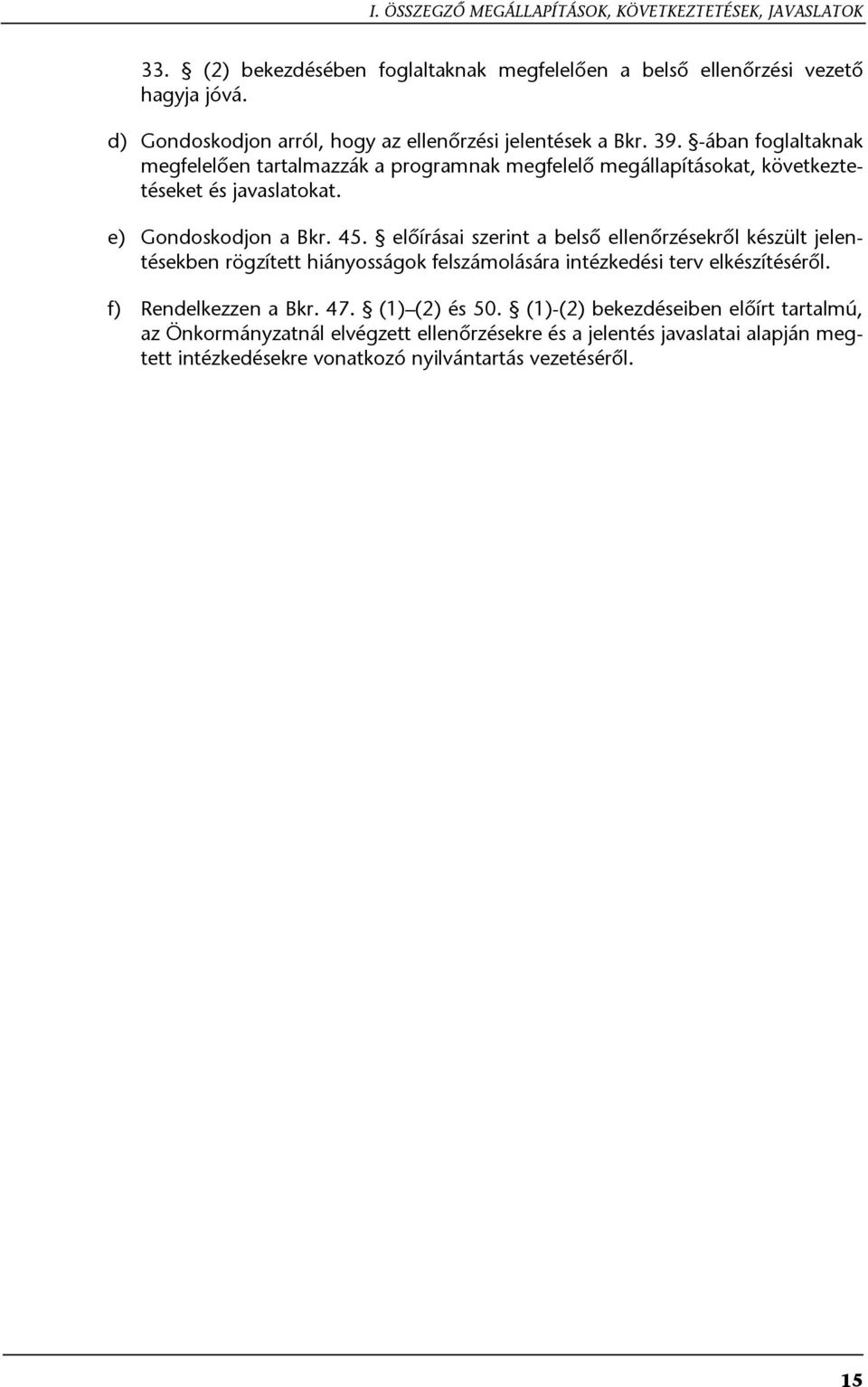 I. ÖSSZEGZŐ MEGÁLLAPÍTÁSOK, KÖVETKEZTETÉSEK, JAVASLATOK

33. § (2) bekezdésében foglaltaknak megfelelően a belső ellenőrzési vezető hagyja jóvá.

d) Gondoskodjon arról, hogy az ellenőrzési jelentések a Bkr. 39. §-ában foglaltaknak megfelelően tartalmazzák a programnak megfelelő megállapításokat, következtetéseket és javaslatokat.

e) Gondoskodjon a Bkr. 45. § előírásai szerint a belső ellenőrzésekről készült jelentésekben rögzített hiányosságok felszámolására intézkedési terv elkészítéséről.

f) Rendelkezzen a Bkr. 47. § (1)–(2) és 50. § (1)-(2) bekezdéseiben előírt tartalmú, az Önkormányzatnál elvégzett ellenőrzésekre és a jelentés javaslatai alapján megtett intézkedésekre vonatkozó nyilvántartás vezetéséről.

15